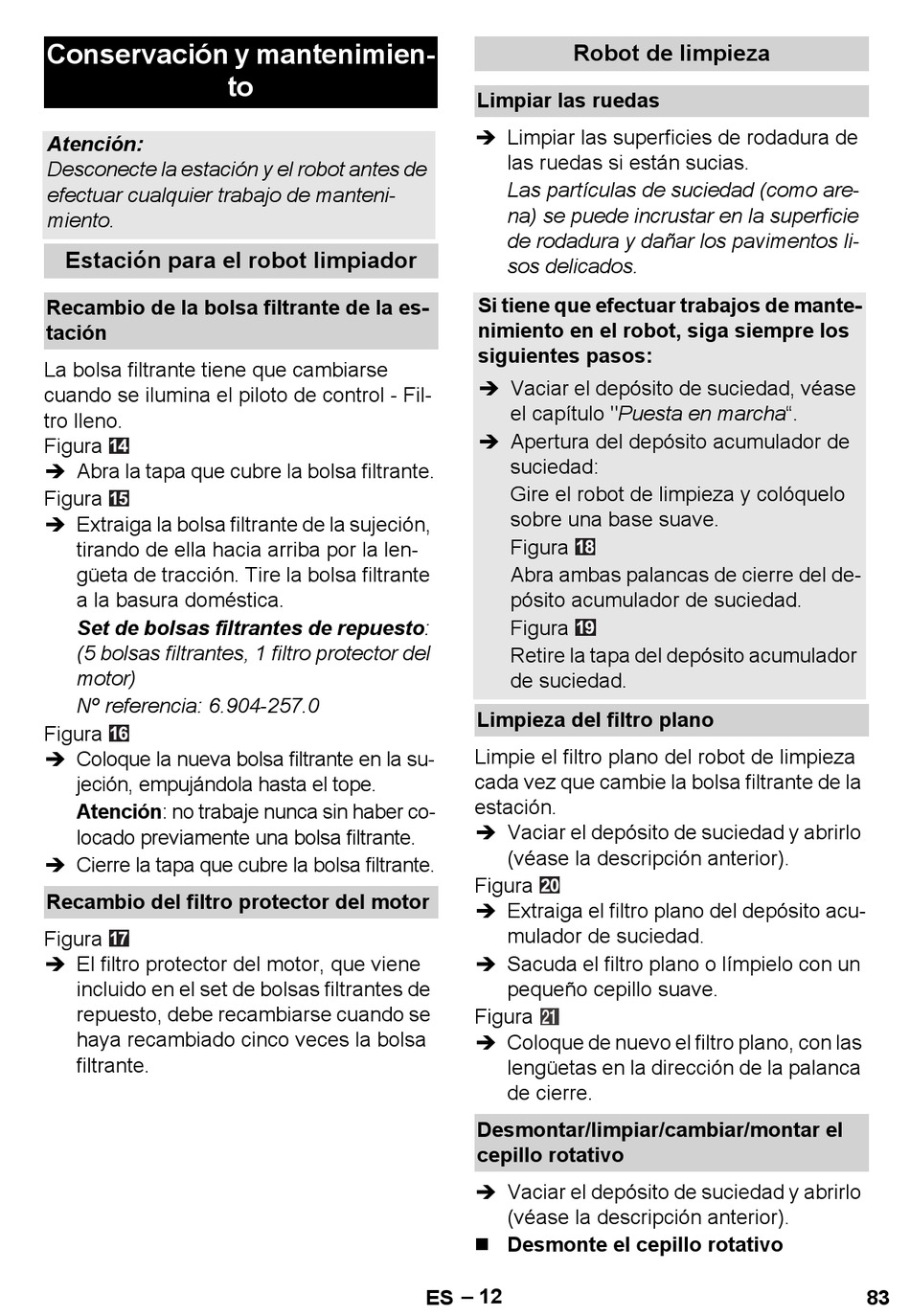 Conservación y mantenimiento

Atención:
Desconecte la estación y el robot antes de efectuar cualquier trabajo de mantenimiento.

Estación para el robot limpiador

Recambio de la bolsa filtrante de la estación

La bolsa filtrante tiene que cambiarse cuando se ilumina el piloto de control - Filtro lleno.
Figura 14
➔ Abra la tapa que cubre la bolsa filtrante.
Figura 15
➔ Extraiga la bolsa filtrante de la sujeción, tirando de ella hacia arriba por la lengüeta de tracción. Tire la bolsa filtrante a la basura doméstica.
Set de bolsas filtrantes de repuesto: (5 bolsas filtrantes, 1 filtro protector del motor)
Nº referencia: 6.904-257.0
Figura 16
➔ Coloque la nueva bolsa filtrante en la sujeción, empujándola hasta el tope.
Atención: no trabaje nunca sin haber colocado previamente una bolsa filtrante.
➔ Cierre la tapa que cubre la bolsa filtrante.

Recambio del filtro protector del motor

Figura 17
➔ El filtro protector del motor, que viene incluido en el set de bolsas filtrantes de repuesto, debe recambiarse cuando se haya recambiado cinco veces la bolsa filtrante.

Robot de limpieza

Limpiar las ruedas

➔ Limpiar las superficies de rodadura de las ruedas si están sucias.
Las partículas de suciedad (como arena) se puede incrustar en la superficie de rodadura y dañar los pavimentos lisos delicados.

Si tiene que efectuar trabajos de mantenimiento en el robot, siga siempre los siguientes pasos:
➔ Vaciar el depósito de suciedad, véase el capítulo "Puesta en marcha“.
➔ Apertura del depósito acumulador de suciedad:
Gire el robot de limpieza y colóquelo sobre una base suave.
Figura 18
Abra ambas palancas de cierre del depósito acumulador de suciedad.
Figura 19
Retire la tapa del depósito acumulador de suciedad.

Limpieza del filtro plano

Limpie el filtro plano del robot de limpieza cada vez que cambie la bolsa filtrante de la estación.
➔ Vaciar el depósito de suciedad y abrirlo (véase la descripción anterior).
Figura 20
➔ Extraiga el filtro plano del depósito acumulador de suciedad.
➔ Sacuda el filtro plano o límpielo con un pequeño cepillo suave.
Figura 21
➔ Coloque de nuevo el filtro plano, con las lengüetas en la dirección de la palanca de cierre.

Desmontar/limpiar/cambiar/montar el cepillo rotativo

➔ Vaciar el depósito de suciedad y abrirlo (véase la descripción anterior).
■ Desmonte el cepillo rotativo

ES – 12

83